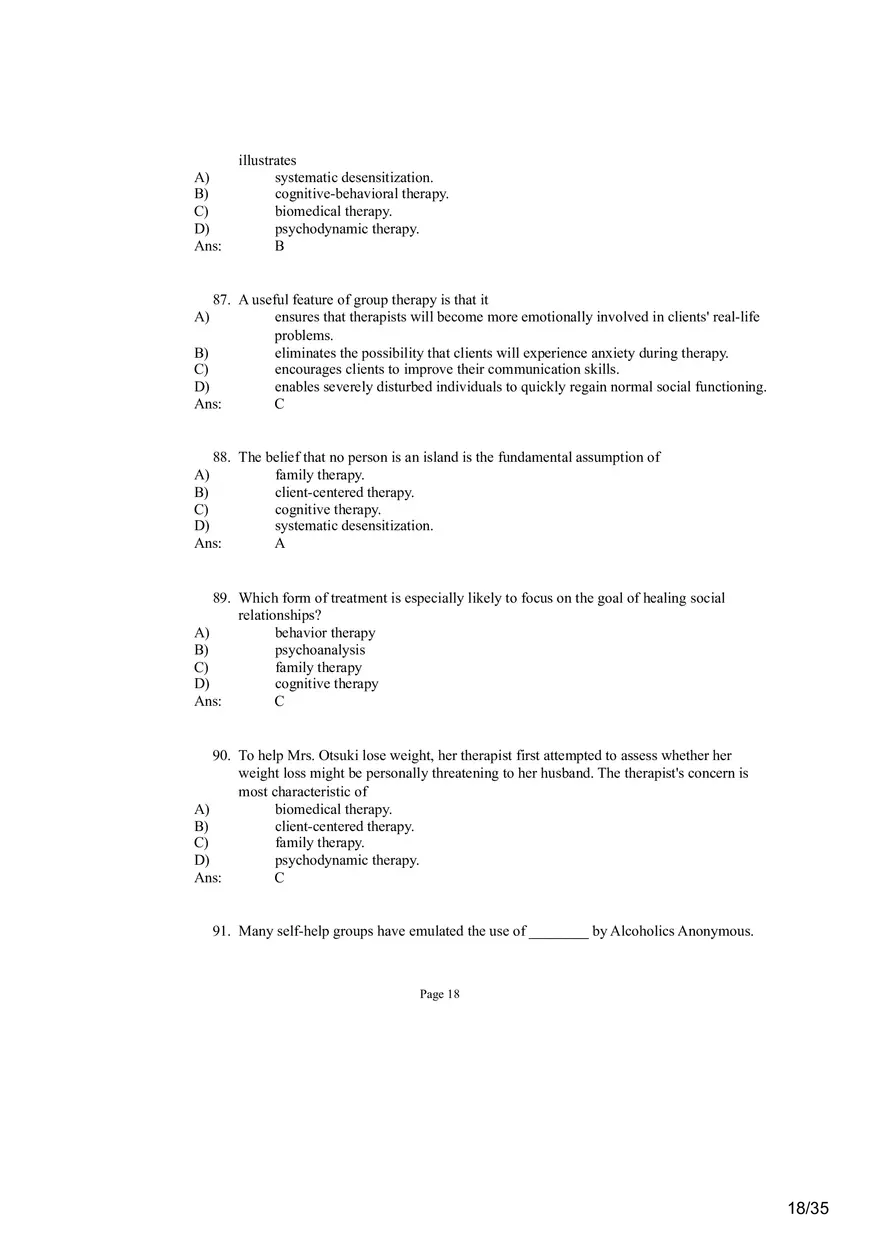 illustrates
A) systematic desensitization.
B) cognitive-behavioral therapy.
C) biomedical therapy.
D) psychodynamic therapy.
Ans: B

87. A useful feature of group therapy is that it
A) ensures that therapists will become more emotionally involved in clients' real-life problems.
B) eliminates the possibility that clients will experience anxiety during therapy.
C) encourages clients to improve their communication skills.
D) enables severely disturbed individuals to quickly regain normal social functioning.
Ans: C

88. The belief that no person is an island is the fundamental assumption of
A) family therapy.
B) client-centered therapy.
C) cognitive therapy.
D) systematic desensitization.
Ans: A

89. Which form of treatment is especially likely to focus on the goal of healing social relationships?
A) behavior therapy
B) psychoanalysis
C) family therapy
D) cognitive therapy
Ans: C

90. To help Mrs. Otsuki lose weight, her therapist first attempted to assess whether her weight loss might be personally threatening to her husband. The therapist's concern is most characteristic of
A) biomedical therapy.
B) client-centered therapy.
C) family therapy.
D) psychodynamic therapy.
Ans: C

91. Many self-help groups have emulated the use of ________ by Alcoholics Anonymous.

Page 18

18/35